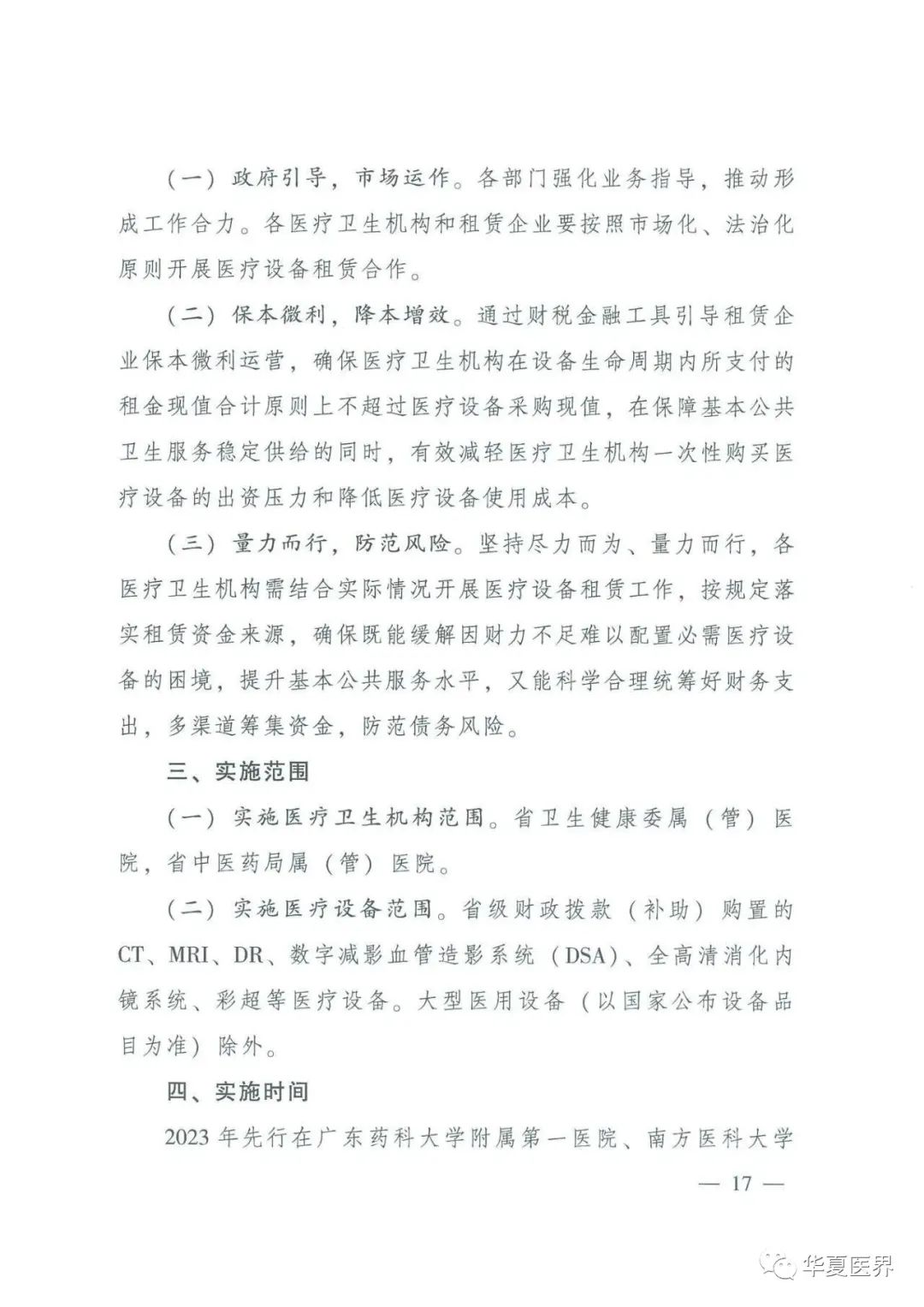 （一）政府引导，市场运作。各部门强化业务指导，推动形成工作合力。各医疗卫生机构和租赁企业要按照市场化、法治化原则开展医疗设备租赁合作。

（二）保本微利，降本增效。通过财税金融工具引导租赁企业保本微利运营，确保医疗卫生机构在设备生命周期内所支付的租金现值合计原则上不超过医疗设备采购现值，在保障基本公共卫生服务稳定供给的同时，有效减轻医疗卫生机构一次性购买医疗设备的出资压力和降低医疗设备使用成本。

（三）量力而行，防范风险。坚持尽力而为、量力而行，各医疗卫生机构需结合实际情况开展医疗设备租赁工作，按规定落实租赁资金来源，确保既能缓解因财力不足难以配置必需医疗设备的困境，提升基本公共服务水平，又能科学合理统筹好财务支出，多渠道筹集资金，防范债务风险。

三、实施范围

（一）实施医疗卫生机构范围。省卫生健康委属（管）医院，省中医药局属（管）医院。

（二）实施医疗设备范围。省级财政拨款（补助）购置的CT、MRI、DR、数字减影血管造影系统（DSA）、全高清消化内镜系统、彩超等医疗设备。大型医用设备（以国家公布设备品目为准）除外。

四、实施时间

2023年先行在广东药科大学附属第一医院、南方医科大学

— 17 —

华夏医界